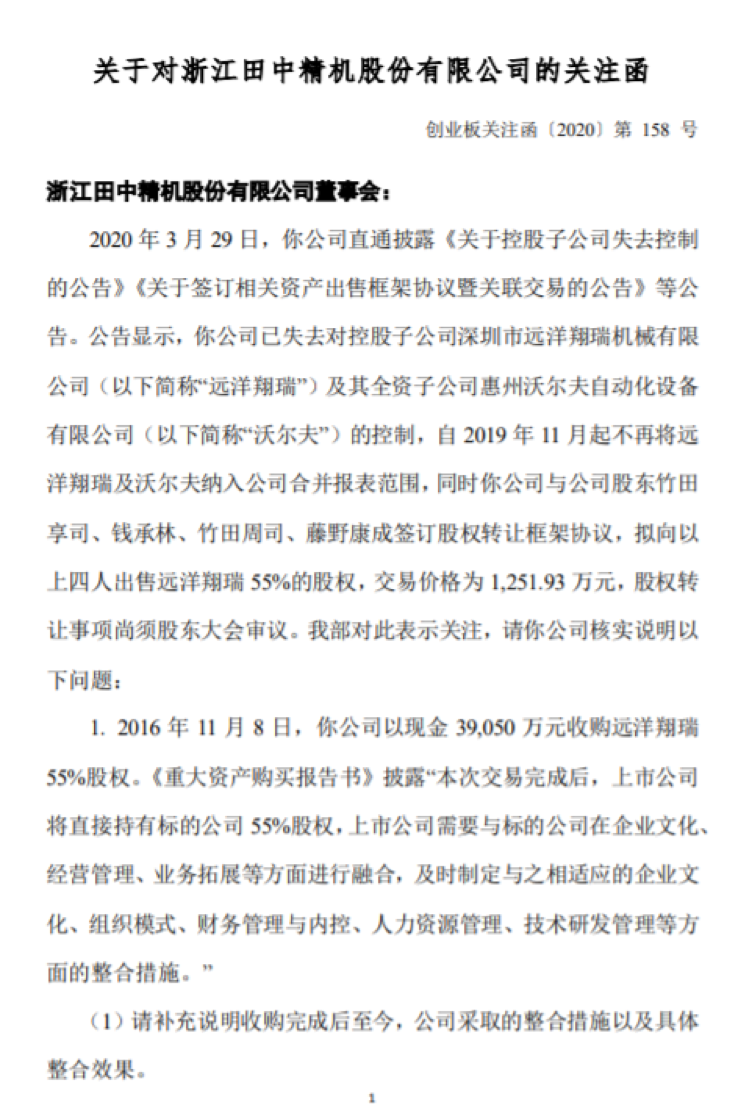 关于对浙江田中精机股份有限公司的关注函

创业板关注函〔2020〕第 158 号

浙江田中精机股份有限公司董事会：

2020 年 3 月 29 日，你公司直通披露《关于控股子公司失去控制的公告》《关于签订相关资产出售框架协议暨关联交易的公告》等公告。公告显示，你公司已失去对控股子公司深圳市远洋翔瑞机械有限公司（以下简称“远洋翔瑞”）及其全资子公司惠州沃尔夫自动化设备有限公司（以下简称“沃尔夫”）的控制，自 2019 年 11 月起不再将远洋翔瑞及沃尔夫纳入公司合并报表范围，同时你公司与公司股东竹田享司、钱承林、竹田周司、藤野康成签订股权转让框架协议，拟向以上四人出售远洋翔瑞 55%的股权，交易价格为 1,251.93 万元，股权转让事项尚须股东大会审议。我部对此表示关注，请你公司核实说明以下问题：

1. 2016 年 11 月 8 日，你公司以现金 39,050 万元收购远洋翔瑞 55%股权。《重大资产购买报告书》披露“本次交易完成后，上市公司将直接持有标的公司 55%股权，上市公司需要与标的公司在企业文化、经营管理、业务拓展等方面进行融合，及时制定与之相适应的企业文化、组织模式、财务管理与内控、人力资源管理、技术研发管理等方面的整合措施。”

（1）请补充说明收购完成后至今，公司采取的整合措施以及具体整合效果。

1